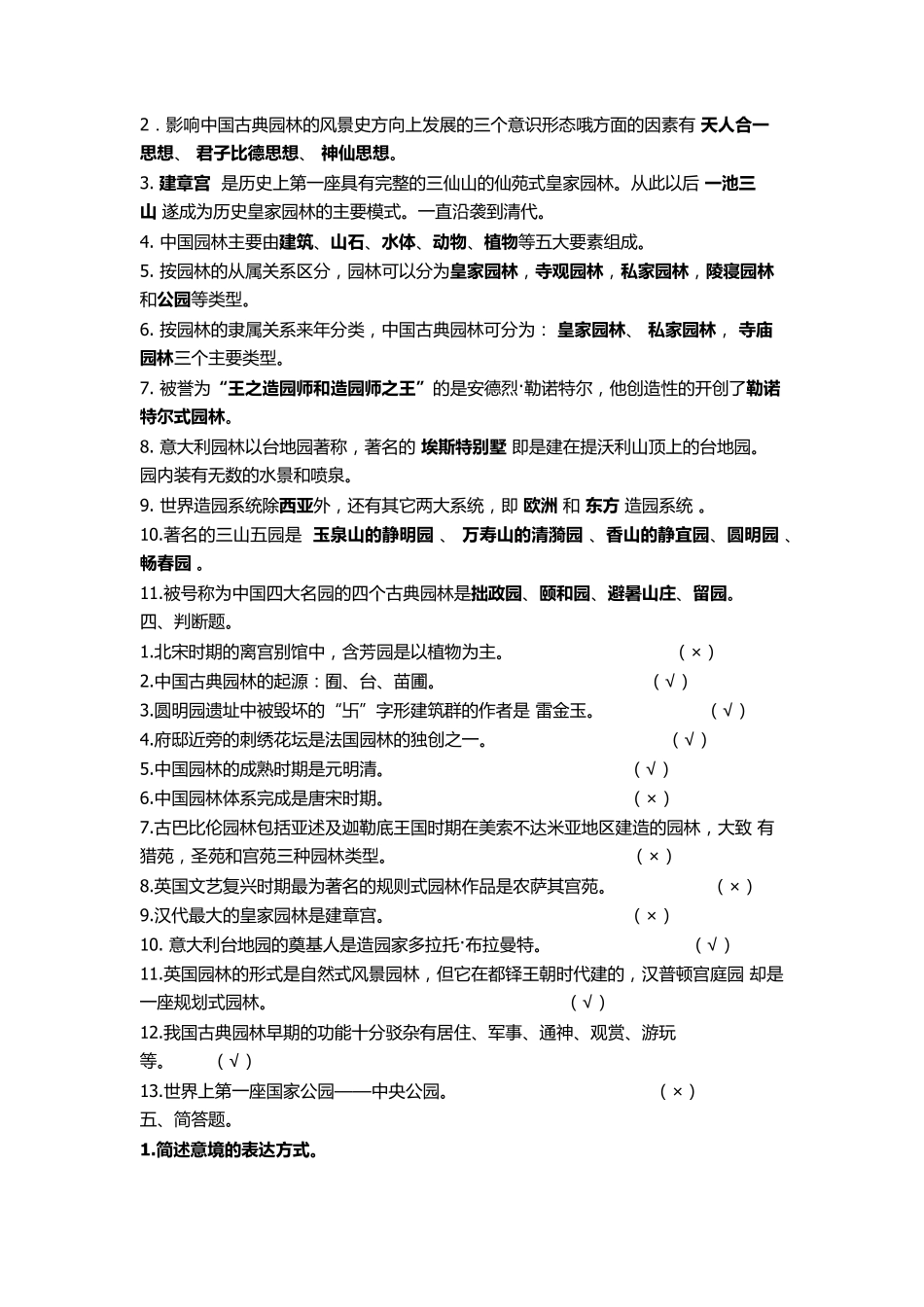 2．影响中国古典园林的风景史方向上发展的三个意识形态哦方面的因素有 天人合一思想、 君子比德思想、 神仙思想。

3. 建章宫 是历史上第一座具有完整的三仙山的仙苑式皇家园林。从此以后 一池三山 遂成为历史皇家园林的主要模式。一直沿袭到清代。

4. 中国园林主要由建筑、山石、水体、动物、植物等五大要素组成。

5. 按园林的从属关系区分，园林可以分为皇家园林，寺观园林，私家园林，陵寝园林和公园等类型。

6. 按园林的隶属关系来年分类，中国古典园林可分为： 皇家园林、 私家园林， 寺庙园林三个主要类型。

7. 被誉为“王之造园师和造园师之王”的是安德烈·勒诺特尔，他创造性的开创了勒诺特尔式园林。

8. 意大利园林以台地园著称，著名的 埃斯特别墅 即是建在提沃利山顶上的台地园。园内装有无数的水景和喷泉。

9. 世界造园系统除西亚外，还有其它两大系统，即 欧洲 和 东方 造园系统 。

10.著名的三山五园是 玉泉山的静明园 、 万寿山的清漪园 、香山的静宜园、圆明园 、畅春园 。

11.被号称为中国四大名园的四个古典园林是拙政园、颐和园、避暑山庄、留园。

四、判断题。

1.北宋时期的离宫别馆中，含芳园是以植物为主。 （×）

2.中国古典园林的起源：囿、台、苗圃。 （√）

3.圆明园遗址中被毁坏的“卐”字形建筑群的作者是 雷金玉。 （√）

4.府邸近旁的刺绣花坛是法国园林的独创之一。 （√）

5.中国园林的成熟时期是元明清。 （√）

6.中国园林体系完成是唐宋时期。 （×）

7.古巴比伦园林包括亚述及迦勒底王国时期在美索不达米亚地区建造的园林，大致 有猎苑，圣苑和宫苑三种园林类型。 （×）

8.英国文艺复兴时期最为著名的规则式园林作品是农萨其宫苑。 （×）

9.汉代最大的皇家园林是建章宫。 （×）

10. 意大利台地园的奠基人是造园家多拉托·布拉曼特。 （√）

11.英国园林的形式是自然式风景园林，但它在都铎王朝时代建的，汉普顿宫庭园 却是一座规划式园林。 （√）

12.我国古典园林早期的功能十分驳杂有居住、军事、通神、观赏、游玩等。 （√）

13.世界上第一座国家公园——中央公园。 （×）

五、简答题。

1.简述意境的表达方式。